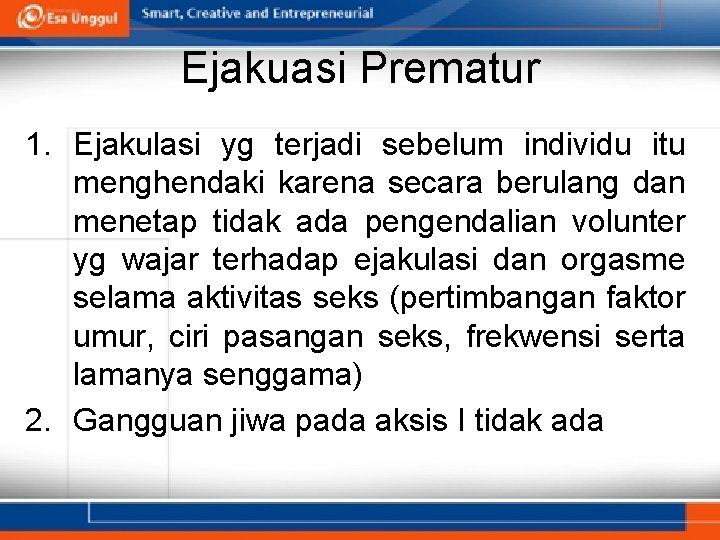 Esa Unggul Smart, Creative and Entrepreneurial

Ejakuasi Prematur

1. Ejakulasi yg terjadi sebelum individu itu menghendaki karena secara berulang dan menetap tidak ada pengendalian volunter yg wajar terhadap ejakulasi dan orgasme selama aktivitas seks (pertimbangan faktor umur, ciri pasangan seks, frekwensi serta lamanya senggama)
2. Gangguan jiwa pada aksis I tidak ada